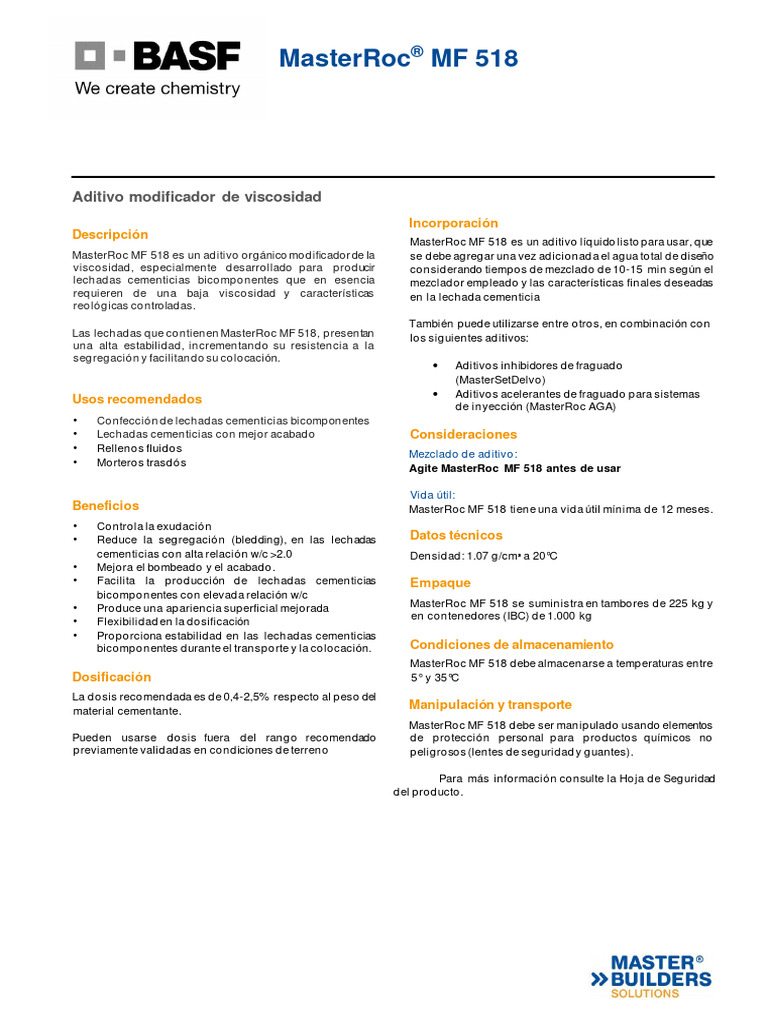 BASF
We create chemistry

MasterRoc® MF 518

Aditivo modificador de viscosidad

Descripción
MasterRoc MF 518 es un aditivo orgánico modificador de la viscosidad, especialmente desarrollado para producir lechadas cementicias bicomponentes que en esencia requieren de una baja viscosidad y características reológicas controladas.

Las lechadas que contienen MasterRoc MF 518, presentan una alta estabilidad, incrementando su resistencia a la segregación y facilitando su colocación.

Usos recomendados
• Confección de lechadas cementicias bicomponentes
• Lechadas cementicias con mejor acabado
• Rellenos fluidos
• Morteros trasdós

Beneficios
• Controla la exudación
• Reduce la segregación (bledding), en las lechadas cementicias con alta relación w/c >2.0
• Mejora el bombeado y el acabado.
• Facilita la producción de lechadas cementicias bicomponentes con elevada relación w/c
• Produce una apariencia superficial mejorada
• Flexibilidad en la dosificación
• Proporciona estabilidad en las lechadas cementicias bicomponentes durante el transporte y la colocación.

Dosificación
La dosis recomendada es de 0,4-2,5% respecto al peso del material cementante.

Pueden usarse dosis fuera del rango recomendado previamente validadas en condiciones de terreno

Incorporación
MasterRoc MF 518 es un aditivo líquido listo para usar, que se debe agregar una vez adicionada el agua total de diseño considerando tiempos de mezclado de 10-15 min según el mezclador empleado y las características finales deseadas en la lechada cementicia

También puede utilizarse entre otros, en combinación con los siguientes aditivos:

• Aditivos inhibidores de fraguado (MasterSetDelvo)
• Aditivos acelerantes de fraguado para sistemas de inyección (MasterRoc AGA)

Consideraciones
Mezclado de aditivo:
Agite MasterRoc MF 518 antes de usar

Vida útil:
MasterRoc MF 518 tiene una vida útil mínima de 12 meses.

Datos técnicos
Densidad: 1.07 g/cm³ a 20°C

Empaque
MasterRoc MF 518 se suministra en tambores de 225 kg y en contenedores (IBC) de 1.000 kg

Condiciones de almacenamiento
MasterRoc MF 518 debe almacenarse a temperaturas entre 5° y 35°C

Manipulación y transporte
MasterRoc MF 518 debe ser manipulado usando elementos de protección personal para productos químicos no peligrosos (lentes de seguridad y guantes).

Para más información consulte la Hoja de Seguridad del producto.

MASTER® BUILDERS SOLUTIONS